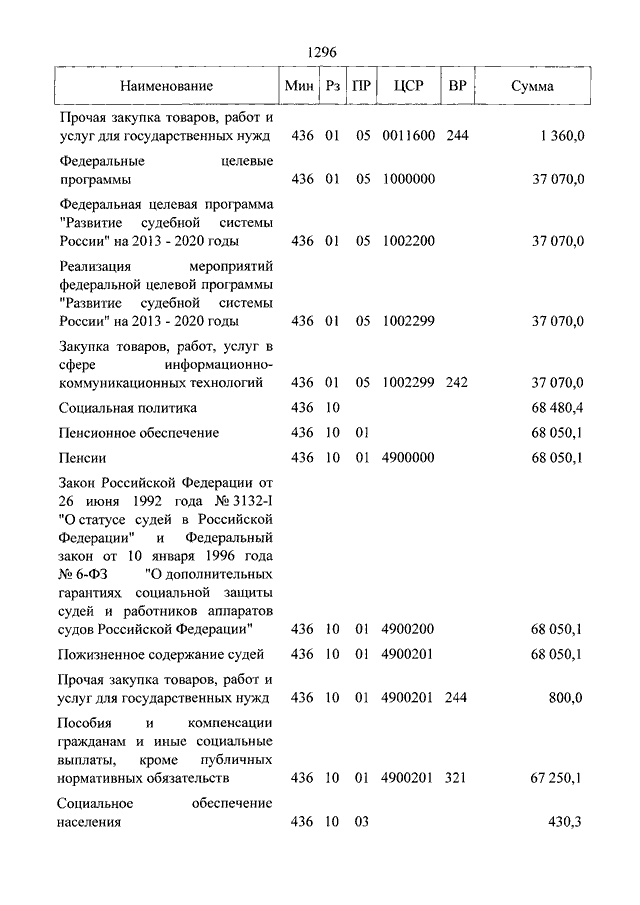 1296

| Наименование | Мин | Рз | ПР | ЦСР | ВР | Сумма |
|---|---|---|---|---|---|---|
| Прочая закупка товаров, работ и услуг для государственных нужд | 436 | 01 | 05 | 0011600 | 244 | 1 360,0 |
| Федеральные целевые программы | 436 | 01 | 05 | 1000000 | | 37 070,0 |
| Федеральная целевая программа "Развитие судебной системы России" на 2013 - 2020 годы | 436 | 01 | 05 | 1002200 | | 37 070,0 |
| Реализация мероприятий федеральной целевой программы "Развитие судебной системы России" на 2013 - 2020 годы | 436 | 01 | 05 | 1002299 | | 37 070,0 |
| Закупка товаров, работ, услуг в сфере информационно-коммуникационных технологий | 436 | 01 | 05 | 1002299 | 242 | 37 070,0 |
| Социальная политика | 436 | 10 | | | | 68 480,4 |
| Пенсионное обеспечение | 436 | 10 | 01 | | | 68 050,1 |
| Пенсии | 436 | 10 | 01 | 4900000 | | 68 050,1 |
| Закон Российской Федерации от 26 июня 1992 года № 3132-I "О статусе судей в Российской Федерации" и Федеральный закон от 10 января 1996 года № 6-ФЗ "О дополнительных гарантиях социальной защиты судей и работников аппаратов судов Российской Федерации" | 436 | 10 | 01 | 4900200 | | 68 050,1 |
| Пожизненное содержание судей | 436 | 10 | 01 | 4900201 | | 68 050,1 |
| Прочая закупка товаров, работ и услуг для государственных нужд | 436 | 10 | 01 | 4900201 | 244 | 800,0 |
| Пособия и компенсации гражданам и иные социальные выплаты, кроме публичных нормативных обязательств | 436 | 10 | 01 | 4900201 | 321 | 67 250,1 |
| Социальное обеспечение населения | 436 | 10 | 03 | | | 430,3 |